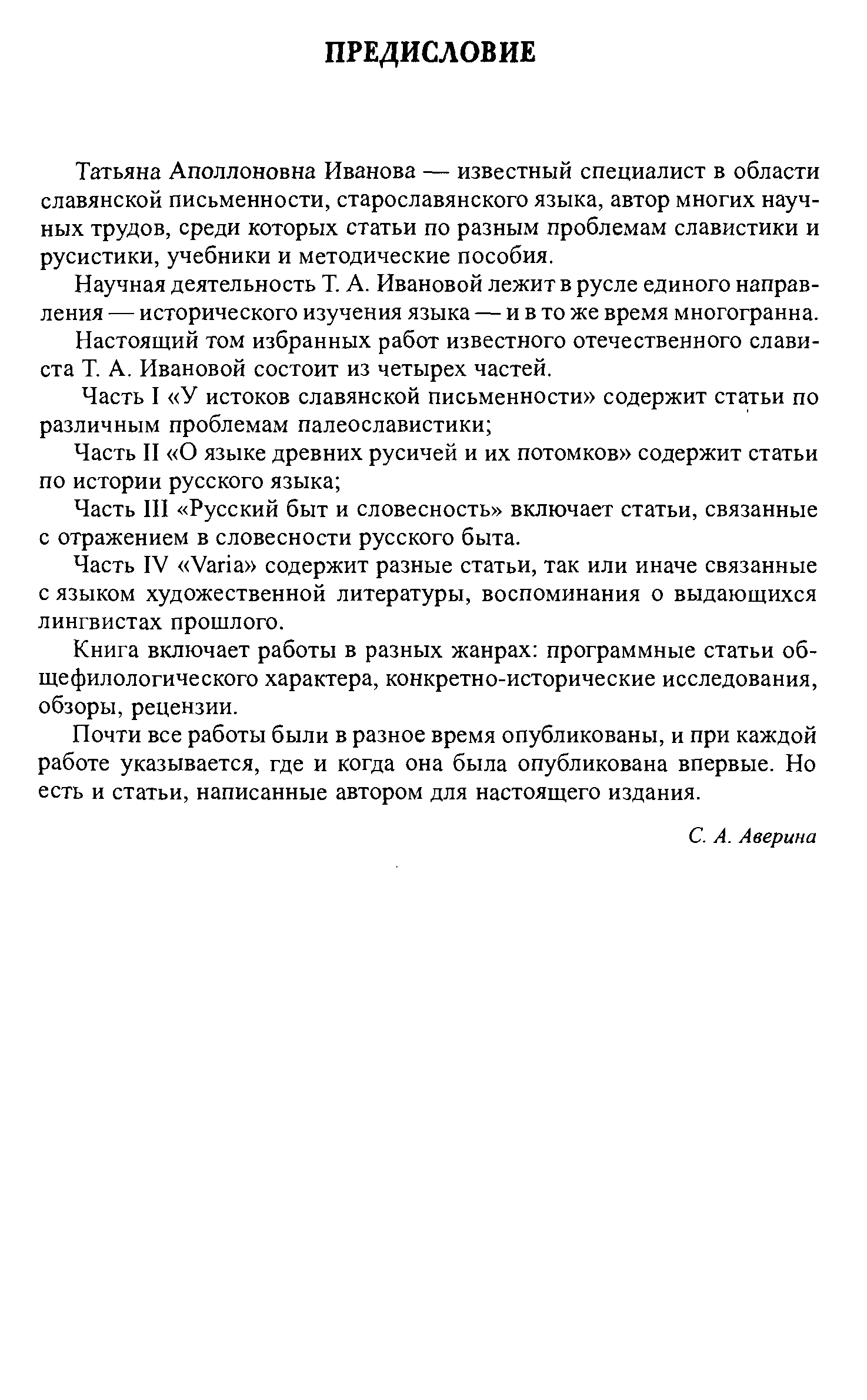 ПРЕДИСЛОВИЕ

Татьяна Аполлоновна Иванова — известный специалист в области славянской письменности, старославянского языка, автор многих научных трудов, среди которых статьи по разным проблемам славистики и русистики, учебники и методические пособия.

Научная деятельность Т. А. Ивановой лежит в русле единого направления — исторического изучения языка — и в то же время многогранна.

Настоящий том избранных работ известного отечественного слависта Т. А. Ивановой состоит из четырех частей.

Часть I «У истоков славянской письменности» содержит статьи по различным проблемам палеославистики;

Часть II «О языке древних русичей и их потомков» содержит статьи по истории русского языка;

Часть III «Русский быт и словесность» включает статьи, связанные с отражением в словесности русского быта.

Часть IV «Varia» содержит разные статьи, так или иначе связанные с языком художественной литературы, воспоминания о выдающихся лингвистах прошлого.

Книга включает работы в разных жанрах: программные статьи общефилологического характера, конкретно-исторические исследования, обзоры, рецензии.

Почти все работы были в разное время опубликованы, и при каждой работе указывается, где и когда она была опубликована впервые. Но есть и статьи, написанные автором для настоящего издания.

С. А. Аверина